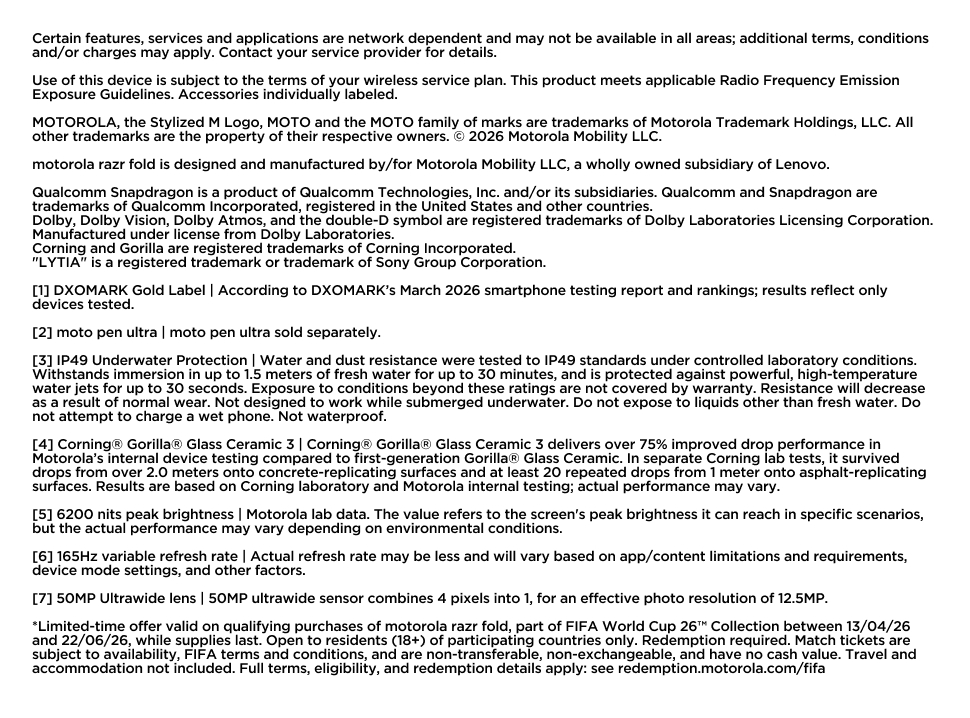 Certain features, services and applications are network dependent and may not be available in all areas; additional terms, conditions and/or charges may apply. Contact your service provider for details.

Use of this device is subject to the terms of your wireless service plan. This product meets applicable Radio Frequency Emission Exposure Guidelines. Accessories individually labeled.

MOTOROLA, the Stylized M Logo, MOTO and the MOTO family of marks are trademarks of Motorola Trademark Holdings, LLC. All other trademarks are the property of their respective owners. © 2026 Motorola Mobility LLC.

motorola razr fold is designed and manufactured by/for Motorola Mobility LLC, a wholly owned subsidiary of Lenovo.

Qualcomm Snapdragon is a product of Qualcomm Technologies, Inc. and/or its subsidiaries. Qualcomm and Snapdragon are trademarks of Qualcomm Incorporated, registered in the United States and other countries.
Dolby, Dolby Vision, Dolby Atmos, and the double-D symbol are registered trademarks of Dolby Laboratories Licensing Corporation. Manufactured under license from Dolby Laboratories.
Corning and Gorilla are registered trademarks of Corning Incorporated.
"LYTIA" is a registered trademark or trademark of Sony Group Corporation.

[1] DXOMARK Gold Label | According to DXOMARK's March 2026 smartphone testing report and rankings; results reflect only devices tested.

[2] moto pen ultra | moto pen ultra sold separately.

[3] IP49 Underwater Protection | Water and dust resistance were tested to IP49 standards under controlled laboratory conditions. Withstands immersion in up to 1.5 meters of fresh water for up to 30 minutes, and is protected against powerful, high-temperature water jets for up to 30 seconds. Exposure to conditions beyond these ratings are not covered by warranty. Resistance will decrease as a result of normal wear. Not designed to work while submerged underwater. Do not expose to liquids other than fresh water. Do not attempt to charge a wet phone. Not waterproof.

[4] Corning® Gorilla® Glass Ceramic 3 | Corning® Gorilla® Glass Ceramic 3 delivers over 75% improved drop performance in Motorola's internal device testing compared to first-generation Gorilla® Glass Ceramic. In separate Corning lab tests, it survived drops from over 2.0 meters onto concrete-replicating surfaces and at least 20 repeated drops from 1 meter onto asphalt-replicating surfaces. Results are based on Corning laboratory and Motorola internal testing; actual performance may vary.

[5] 6200 nits peak brightness | Motorola lab data. The value refers to the screen's peak brightness it can reach in specific scenarios, but the actual performance may vary depending on environmental conditions.

[6] 165Hz variable refresh rate | Actual refresh rate may be less and will vary based on app/content limitations and requirements, device mode settings, and other factors.

[7] 50MP Ultrawide lens | 50MP ultrawide sensor combines 4 pixels into 1, for an effective photo resolution of 12.5MP.

*Limited-time offer valid on qualifying purchases of motorola razr fold, part of FIFA World Cup 26™ Collection between 13/04/26 and 22/06/26, while supplies last. Open to residents (18+) of participating countries only. Redemption required. Match tickets are subject to availability, FIFA terms and conditions, and are non-transferable, non-exchangeable, and have no cash value. Travel and accommodation not included. Full terms, eligibility, and redemption details apply: see redemption.motorola.com/fifa